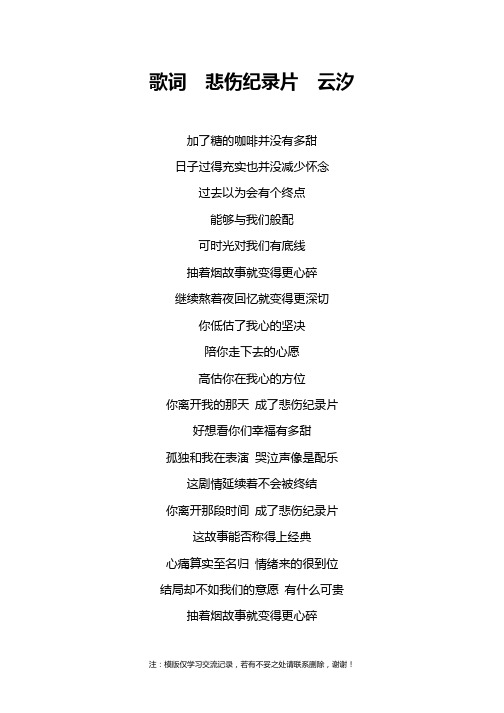 歌词　悲伤纪录片　云汐

加了糖的咖啡并没有多甜

日子过得充实也并没减少怀念

过去以为会有个终点

能够与我们般配

可时光对我们有底线

抽着烟故事就变得更心碎

继续熬着夜回忆就变得更深切

你低估了我心的坚决

陪你走下去的心愿

高估你在我心的方位

你离开我的那天 成了悲伤纪录片

好想看你们幸福有多甜

孤独和我在表演 哭泣声像是配乐

这剧情延续着不会被终结

你离开那段时间 成了悲伤纪录片

这故事能否称得上经典

心痛算实至名归 情绪来的很到位

结局却不如我们的意愿 有什么可贵

抽着烟故事就变得更心碎

注：模版仅学习交流记录，若有不妥之处请联系删除，谢谢！